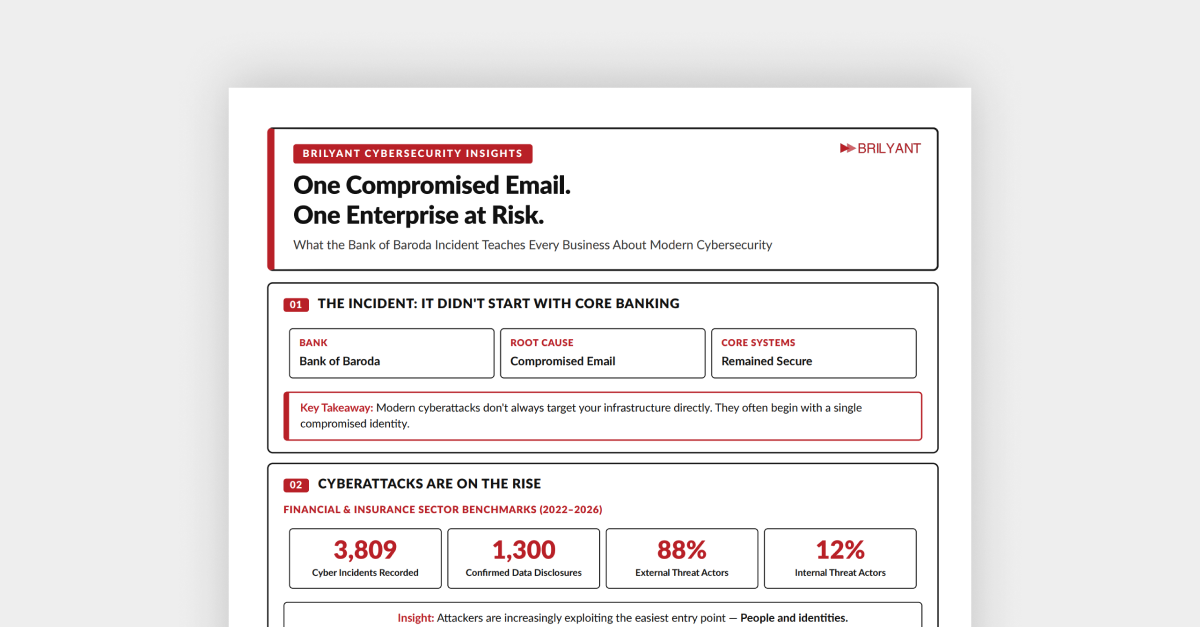 BRILYANT CYBERSECURITY INSIGHTS

BRILYANT

One Compromised Email.
One Enterprise at Risk.

What the Bank of Baroda Incident Teaches Every Business About Modern Cybersecurity

01 THE INCIDENT: IT DIDN'T START WITH CORE BANKING

BANK
Bank of Baroda

ROOT CAUSE
Compromised Email

CORE SYSTEMS
Remained Secure

Key Takeaway: Modern cyberattacks don't always target your infrastructure directly. They often begin with a single compromised identity.

02 CYBERATTACKS ARE ON THE RISE

FINANCIAL & INSURANCE SECTOR BENCHMARKS (2022–2026)

3,809
Cyber Incidents Recorded

1,300
Confirmed Data Disclosures

88%
External Threat Actors

12%
Internal Threat Actors

Insight: Attackers are increasingly exploiting the easiest entry point — People and identities.